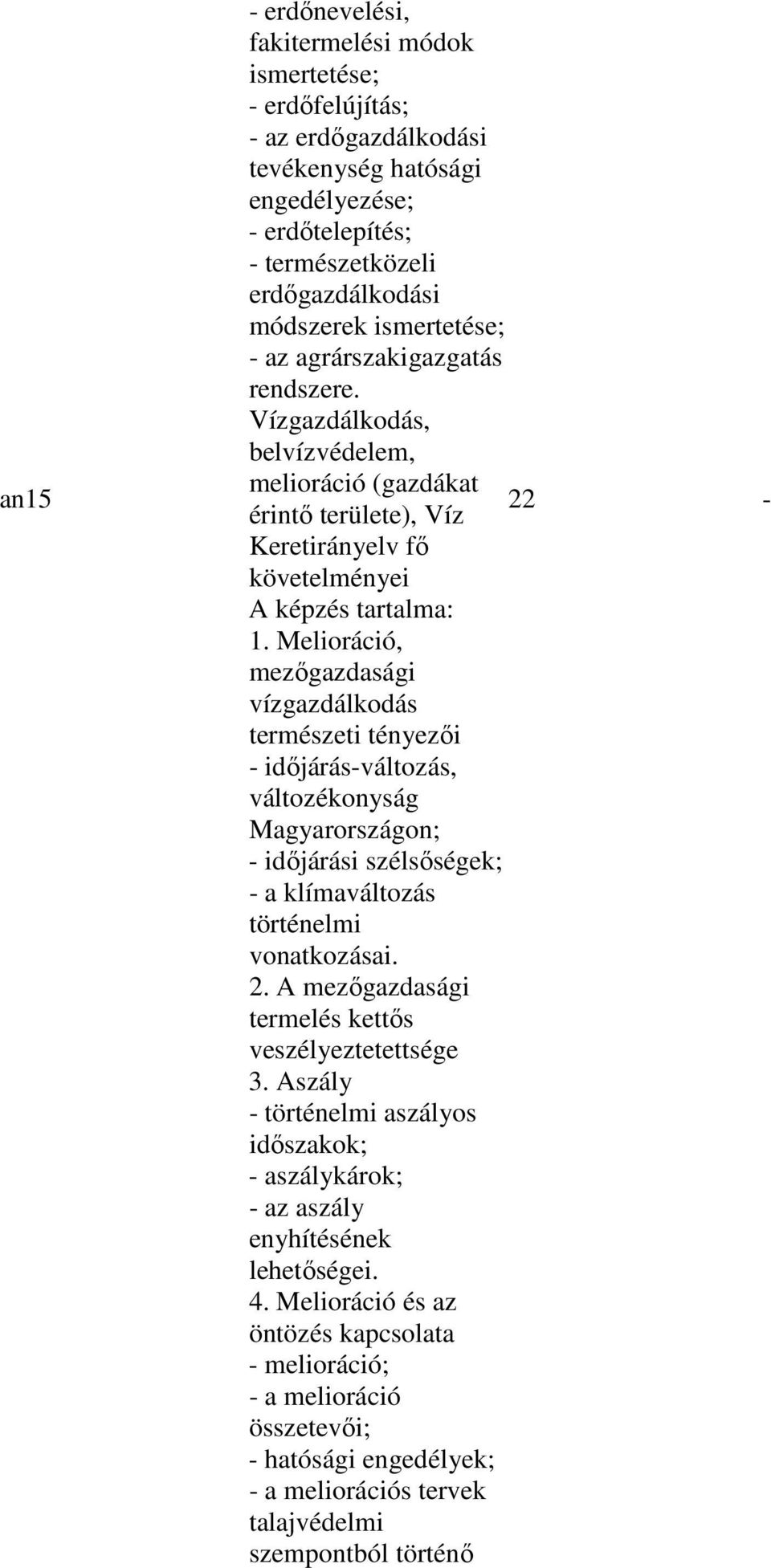 - erdőnevelési, fakitermelési módok ismertetése;
- erdőfelújítás;
- az erdőgazdálkodási tevékenység hatósági engedélyezése;
- erdőtelepítés;
- természetközeli erdőgazdálkodási módszerek ismertetése;
- az agrárszakigazgatás rendszere.

| an15 | Vízgazdálkodás, belvízvédelem, melioráció (gazdákat érintő területe), Víz Keretirányelv fő követelményei A képzés tartalma: 1. Melioráció, mezőgazdasági vízgazdálkodás természeti tényezői - időjárás-változás, változékonyság Magyarországon; - időjárási szélsőségek; - a klímaváltozás történelmi vonatkozásai. 2. A mezőgazdasági termelés kettős veszélyeztetettsége 3. Aszály - történelmi aszályos időszakok; - aszálykárok; - az aszály enyhítésének lehetőségei. 4. Melioráció és az öntözés kapcsolata - melioráció; - a melioráció összetevői; - hatósági engedélyek; - a meliorációs tervek talajvédelmi szempontból történő | 22 | - |